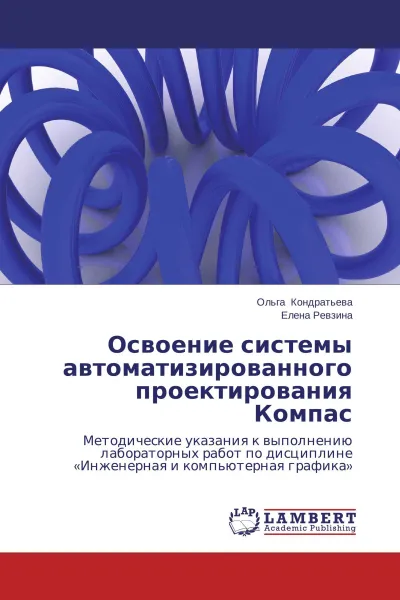 Ольга Кондратьева
Елена Ревзина

Освоение системы автоматизированного проектирования Компас

Методические указания к выполнению лабораторных работ по дисциплине «Инженерная и компьютерная графика»

LAP LAMBERT Academic Publishing